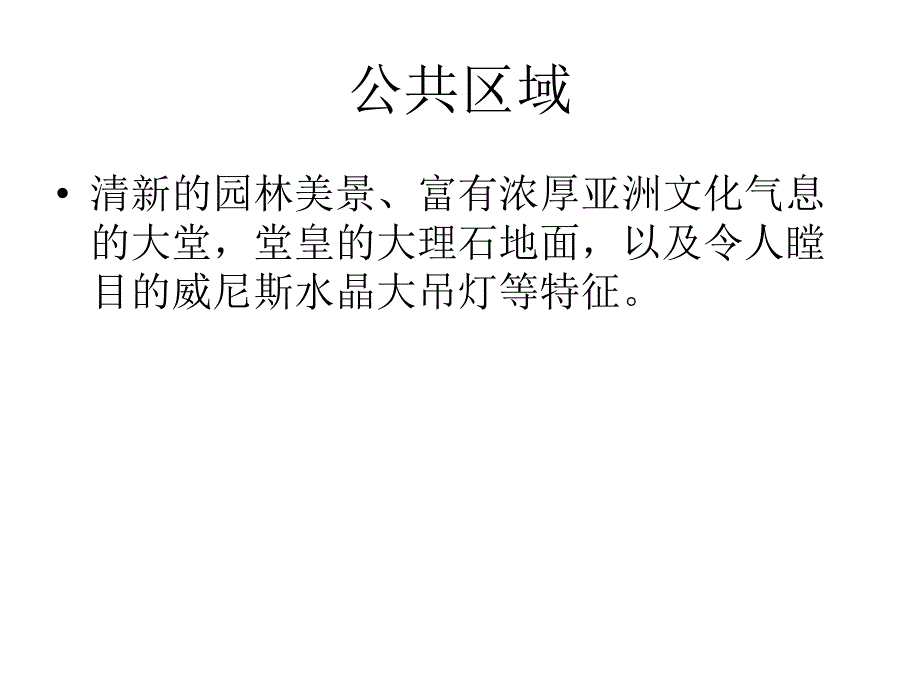 公共区域

• 清新的园林美景、富有浓厚亚洲文化气息的大堂，堂皇的大理石地面，以及令人瞠目的威尼斯水晶大吊灯等特征。